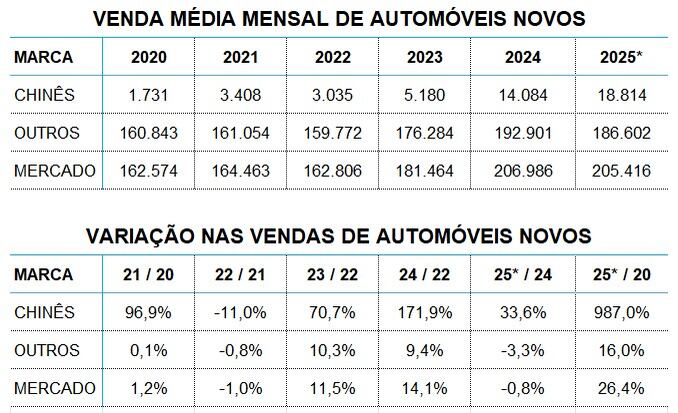 VENDA MÉDIA MENSAL DE AUTOMÓVEIS NOVOS

| MARCA | 2020 | 2021 | 2022 | 2023 | 2024 | 2025* |
|---|---|---|---|---|---|---|
| CHINÊS | 1.731 | 3.408 | 3.035 | 5.180 | 14.084 | 18.814 |
| OUTROS | 160.843 | 161.054 | 159.772 | 176.284 | 192.901 | 186.602 |
| MERCADO | 162.574 | 164.463 | 162.806 | 181.464 | 206.986 | 205.416 |

VARIAÇÃO NAS VENDAS DE AUTOMÓVEIS NOVOS

| MARCA | 21 / 20 | 22 / 21 | 23 / 22 | 24 / 22 | 25* / 24 | 25* / 20 |
|---|---|---|---|---|---|---|
| CHINÊS | 96,9% | -11,0% | 70,7% | 171,9% | 33,6% | 987,0% |
| OUTROS | 0,1% | -0,8% | 10,3% | 9,4% | -3,3% | 16,0% |
| MERCADO | 1,2% | -1,0% | 11,5% | 14,1% | -0,8% | 26,4% |